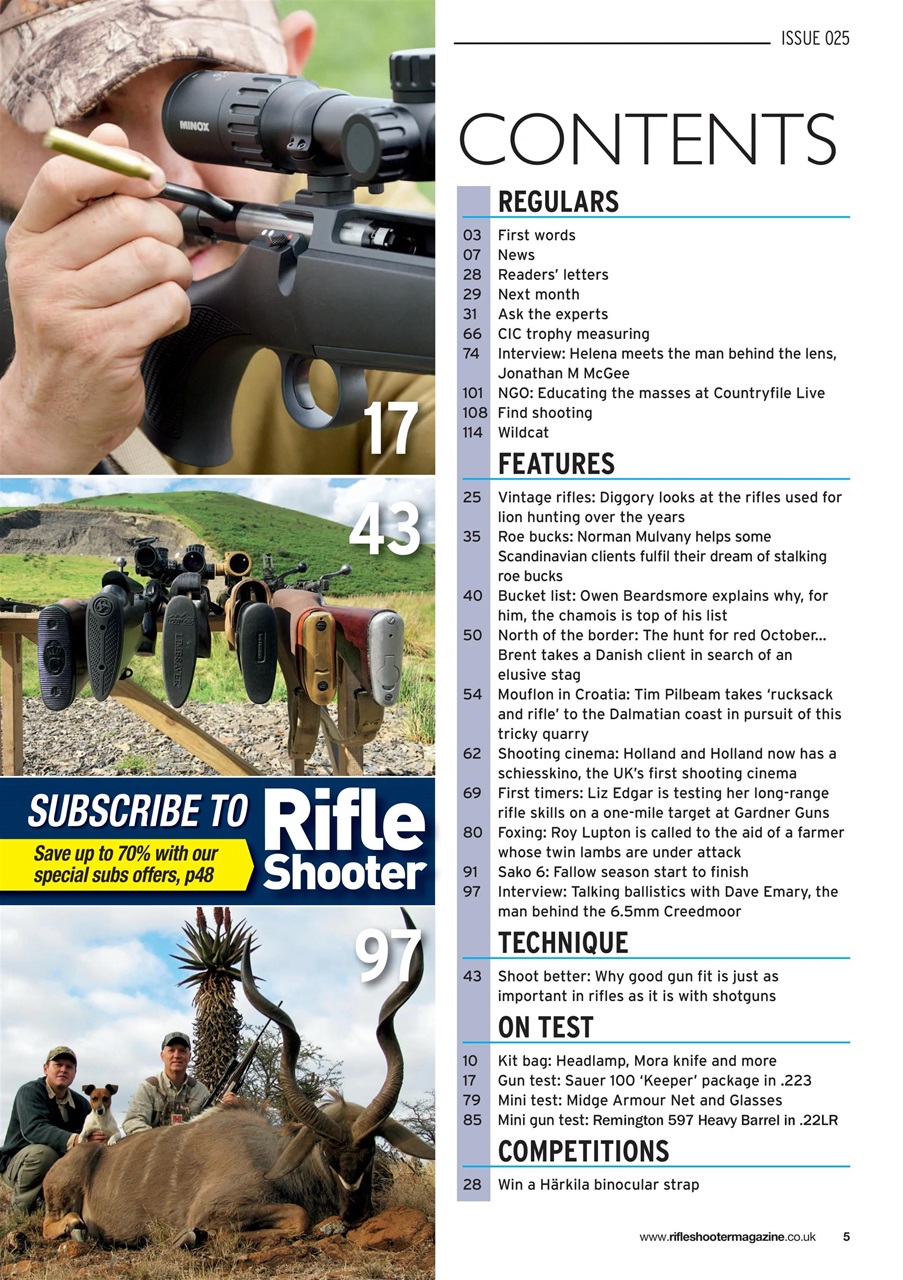 MINOX

17

43

SUBSCRIBE TO Rifle Shooter

Save up to 70% with our special subs offers, p48

97

ISSUE 025

CONTENTS

REGULARS

03 First words
07 News
28 Readers' letters
29 Next month
31 Ask the experts
66 CIC trophy measuring
74 Interview: Helena meets the man behind the lens, Jonathan M McGee
101 NGO: Educating the masses at Countryfile Live
108 Find shooting
114 Wildcat

FEATURES

25 Vintage rifles: Diggory looks at the rifles used for lion hunting over the years
35 Roe bucks: Norman Mulvany helps some Scandinavian clients fulfil their dream of stalking roe bucks
40 Bucket list: Owen Beardsmore explains why, for him, the chamois is top of his list
50 North of the border: The hunt for red October... Brent takes a Danish client in search of an elusive stag
54 Mouflon in Croatia: Tim Pilbeam takes 'rucksack and rifle' to the Dalmatian coast in pursuit of this tricky quarry
62 Shooting cinema: Holland and Holland now has a schiesskino, the UK's first shooting cinema
69 First timers: Liz Edgar is testing her long-range rifle skills on a one-mile target at Gardner Guns
80 Foxing: Roy Lupton is called to the aid of a farmer whose twin lambs are under attack
91 Sako 6: Fallow season start to finish
97 Interview: Talking ballistics with Dave Emary, the man behind the 6.5mm Creedmoor

TECHNIQUE

43 Shoot better: Why good gun fit is just as important in rifles as it is with shotguns

ON TEST

10 Kit bag: Headlamp, Mora knife and more
17 Gun test: Sauer 100 'Keeper' package in .223
79 Mini test: Midge Armour Net and Glasses
85 Mini gun test: Remington 597 Heavy Barrel in .22LR

COMPETITIONS

28 Win a Härkila binocular strap

www.rifleshootermagazine.co.uk 5